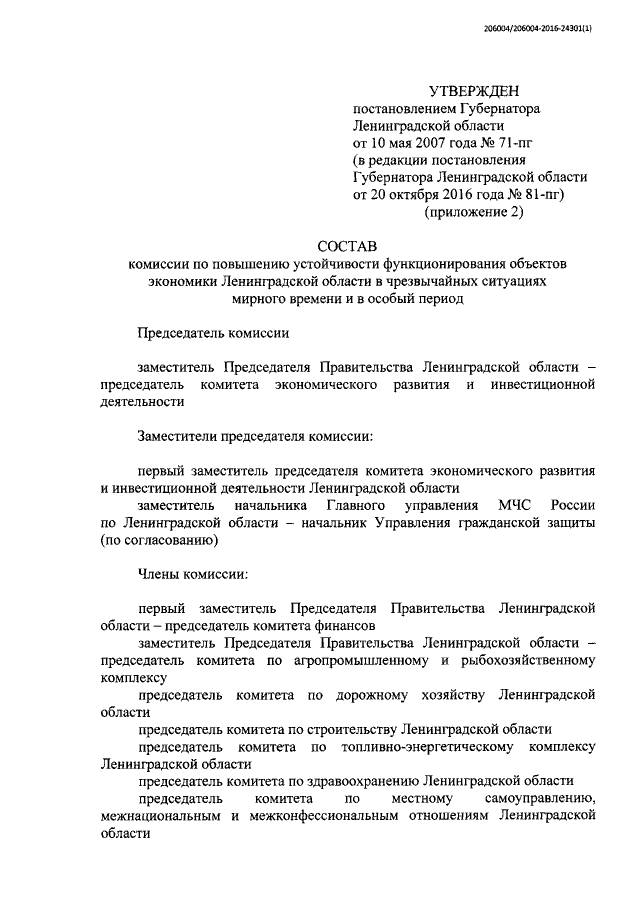 206004/206004-2016-24301(1)

УТВЕРЖДЕН
постановлением Губернатора Ленинградской области
от 10 мая 2007 года № 71-пг
(в редакции постановления Губернатора Ленинградской области
от 20 октября 2016 года № 81-пг)
(приложение 2)

СОСТАВ
комиссии по повышению устойчивости функционирования объектов экономики Ленинградской области в чрезвычайных ситуациях мирного времени и в особый период

Председатель комиссии

заместитель Председателя Правительства Ленинградской области – председатель комитета экономического развития и инвестиционной деятельности

Заместители председателя комиссии:

первый заместитель председателя комитета экономического развития и инвестиционной деятельности Ленинградской области

заместитель начальника Главного управления МЧС России по Ленинградской области – начальник Управления гражданской защиты (по согласованию)

Члены комиссии:

первый заместитель Председателя Правительства Ленинградской области – председатель комитета финансов

заместитель Председателя Правительства Ленинградской области – председатель комитета по агропромышленному и рыбохозяйственному комплексу

председатель комитета по дорожному хозяйству Ленинградской области

председатель комитета по строительству Ленинградской области

председатель комитета по топливно-энергетическому комплексу Ленинградской области

председатель комитета по здравоохранению Ленинградской области

председатель комитета по местному самоуправлению, межнациональным и межконфессиональным отношениям Ленинградской области